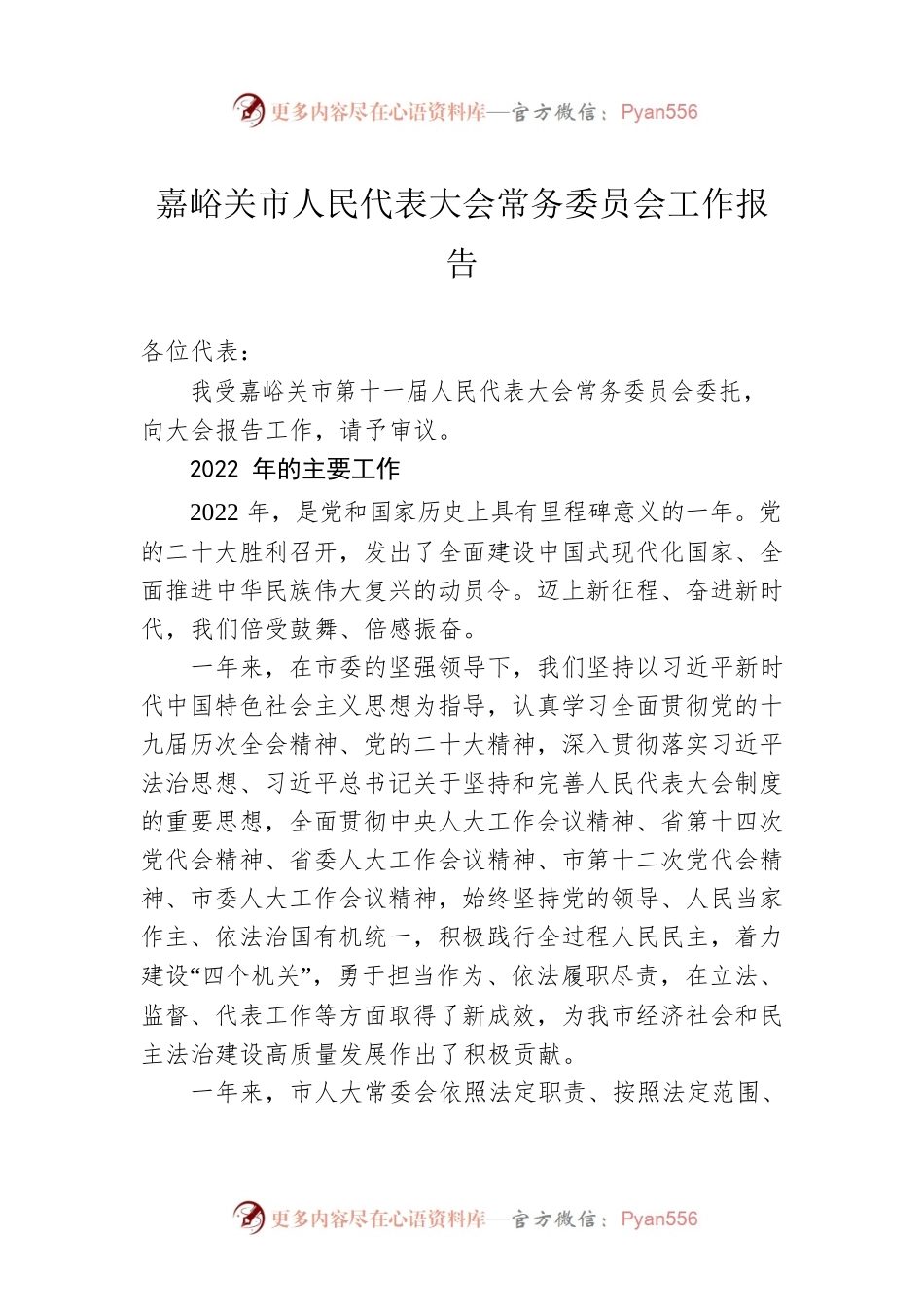 更多内容尽在心语资料库—官方微信：Pyan556

嘉峪关市人民代表大会常务委员会工作报告

各位代表：

我受嘉峪关市第十一届人民代表大会常务委员会委托，向大会报告工作，请予审议。

2022 年的主要工作

2022 年，是党和国家历史上具有里程碑意义的一年。党的二十大胜利召开，发出了全面建设中国式现代化国家、全面推进中华民族伟大复兴的动员令。迈上新征程、奋进新时代，我们倍受鼓舞、倍感振奋。

一年来，在市委的坚强领导下，我们坚持以习近平新时代中国特色社会主义思想为指导，认真学习全面贯彻党的十九届历次全会精神、党的二十大精神，深入贯彻落实习近平法治思想、习近平总书记关于坚持和完善人民代表大会制度的重要思想，全面贯彻中央人大工作会议精神、省第十四次党代会精神、省委人大工作会议精神、市第十二次党代会精神、市委人大工作会议精神，始终坚持党的领导、人民当家作主、依法治国有机统一，积极践行全过程人民民主，着力建设“四个机关”，勇于担当作为、依法履职尽责，在立法、监督、代表工作等方面取得了新成效，为我市经济社会和民主法治建设高质量发展作出了积极贡献。

一年来，市人大常委会依照法定职责、按照法定范围、

更多内容尽在心语资料库—官方微信：Pyan556